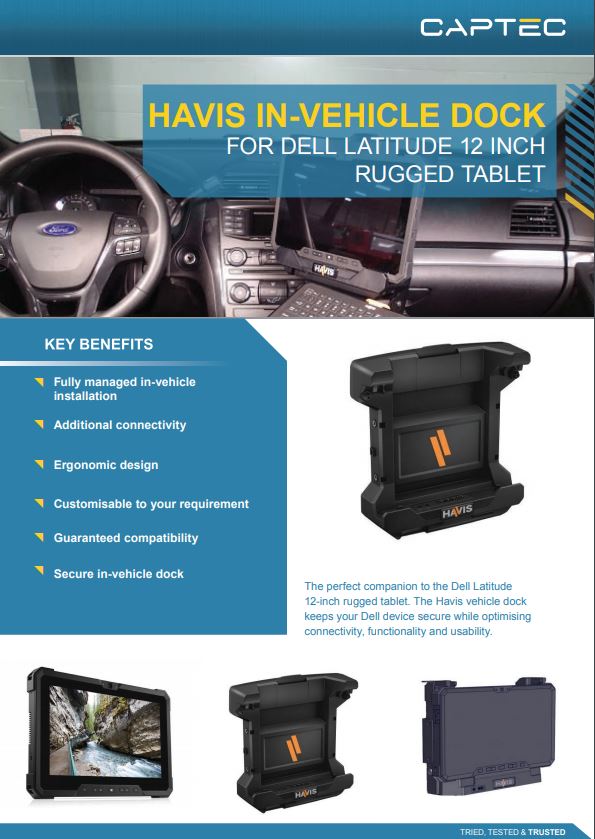 CAPTEC

HAVIS IN-VEHICLE DOCK
FOR DELL LATITUDE 12 INCH RUGGED TABLET

Ford

HAVIS

KEY BENEFITS

Fully managed in-vehicle installation

Additional connectivity

Ergonomic design

Customisable to your requirement

Guaranteed compatibility

Secure in-vehicle dock

HAVIS

The perfect companion to the Dell Latitude 12-inch rugged tablet. The Havis vehicle dock keeps your Dell device secure while optimising connectivity, functionality and usability.

HAVIS

TRIED, TESTED & TRUSTED